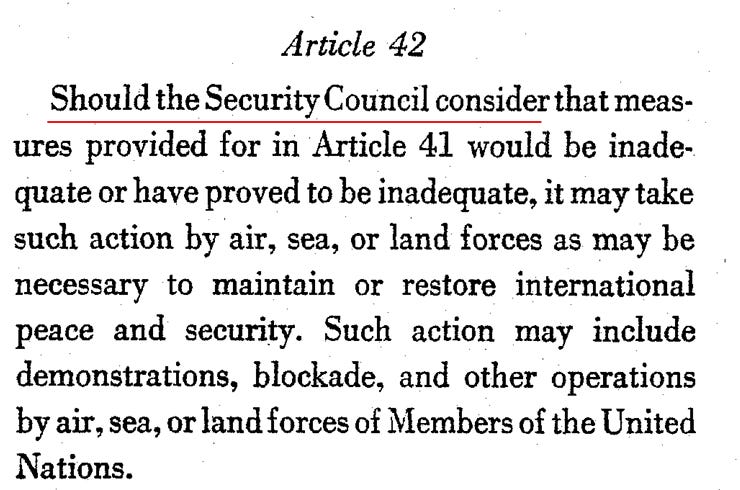 Article 42

Should the Security Council consider that measures provided for in Article 41 would be inadequate or have proved to be inadequate, it may take such action by air, sea, or land forces as may be necessary to maintain or restore international peace and security. Such action may include demonstrations, blockade, and other operations by air, sea, or land forces of Members of the United Nations.